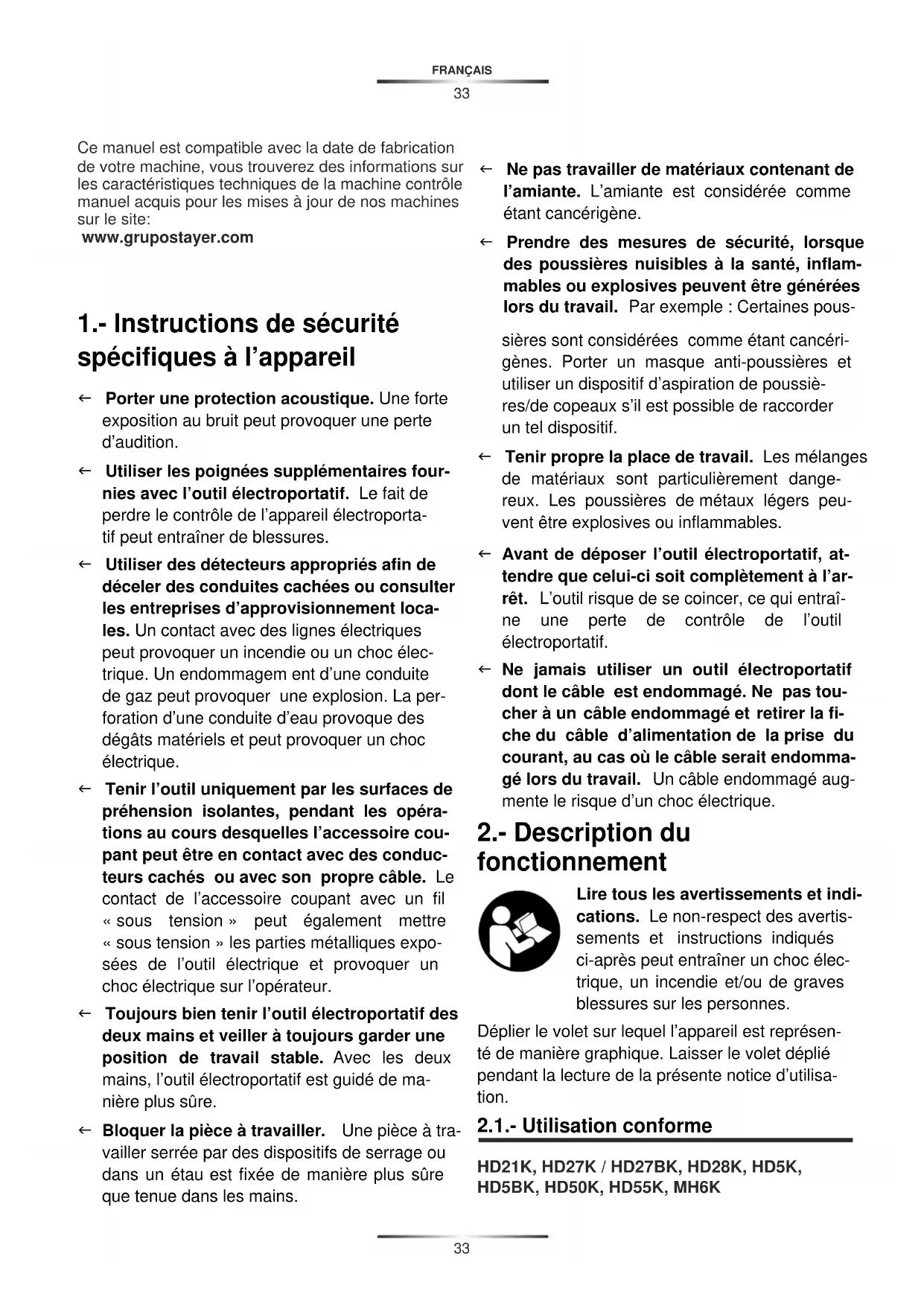 FRANÇAIS

33

Ce manuel est compatible avec la date de fabrication de votre machine, vous trouverez des informations sur les caractéristiques techniques de la machine contrôle manuel acquis pour les mises à jour de nos machines sur le site:
www.grupostayer.com

1.- Instructions de sécurité spécifiques à l'appareil

← Porter une protection acoustique. Une forte exposition au bruit peut provoquer une perte d'audition.

← Utiliser les poignées supplémentaires fournies avec l'outil électroportatif. Le fait de perdre le contrôle de l'appareil électroportatif peut entraîner de blessures.

← Utiliser des détecteurs appropriés afin de déceler des conduites cachées ou consulter les entreprises d'approvisionnement locales. Un contact avec des lignes électriques peut provoquer un incendie ou un choc électrique. Un endommagem ent d'une conduite de gaz peut provoquer une explosion. La perforation d'une conduite d'eau provoque des dégâts matériels et peut provoquer un choc électrique.

← Tenir l'outil uniquement par les surfaces de préhension isolantes, pendant les opérations au cours desquelles l'accessoire coupant peut être en contact avec des conducteurs cachés ou avec son propre câble. Le contact de l'accessoire coupant avec un fil « sous tension » peut également mettre « sous tension » les parties métalliques exposées de l'outil électrique et provoquer un choc électrique sur l'opérateur.

← Toujours bien tenir l'outil électroportatif des deux mains et veiller à toujours garder une position de travail stable. Avec les deux mains, l'outil électroportatif est guidé de manière plus sûre.

← Bloquer la pièce à travailler. Une pièce à travailler serrée par des dispositifs de serrage ou dans un étau est fixée de manière plus sûre que tenue dans les mains.

← Ne pas travailler de matériaux contenant de l'amiante. L'amiante est considérée comme étant cancérigène.

← Prendre des mesures de sécurité, lorsque des poussières nuisibles à la santé, inflammables ou explosives peuvent être générées lors du travail. Par exemple : Certaines poussières sont considérées comme étant cancérigènes. Porter un masque anti-poussières et utiliser un dispositif d'aspiration de poussières/de copeaux s'il est possible de raccorder un tel dispositif.

← Tenir propre la place de travail. Les mélanges de matériaux sont particulièrement dangereux. Les poussières de métaux légers peuvent être explosives ou inflammables.

← Avant de déposer l'outil électroportatif, attendre que celui-ci soit complètement à l'arrêt. L'outil risque de se coincer, ce qui entraîne une perte de contrôle de l'outil électroportatif.

← Ne jamais utiliser un outil électroportatif dont le câble est endommagé. Ne pas toucher à un câble endommagé et retirer la fiche du câble d'alimentation de la prise du courant, au cas où le câble serait endommagé lors du travail. Un câble endommagé augmente le risque d'un choc électrique.

2.- Description du fonctionnement

Lire tous les avertissements et indications. Le non-respect des avertissements et instructions indiqués ci-après peut entraîner un choc électrique, un incendie et/ou de graves blessures sur les personnes.

Déplier le volet sur lequel l'appareil est représenté de manière graphique. Laisser le volet déplié pendant la lecture de la présente notice d'utilisation.

2.1.- Utilisation conforme

HD21K, HD27K / HD27BK, HD28K, HD5K, HD5BK, HD50K, HD55K, MH6K

33